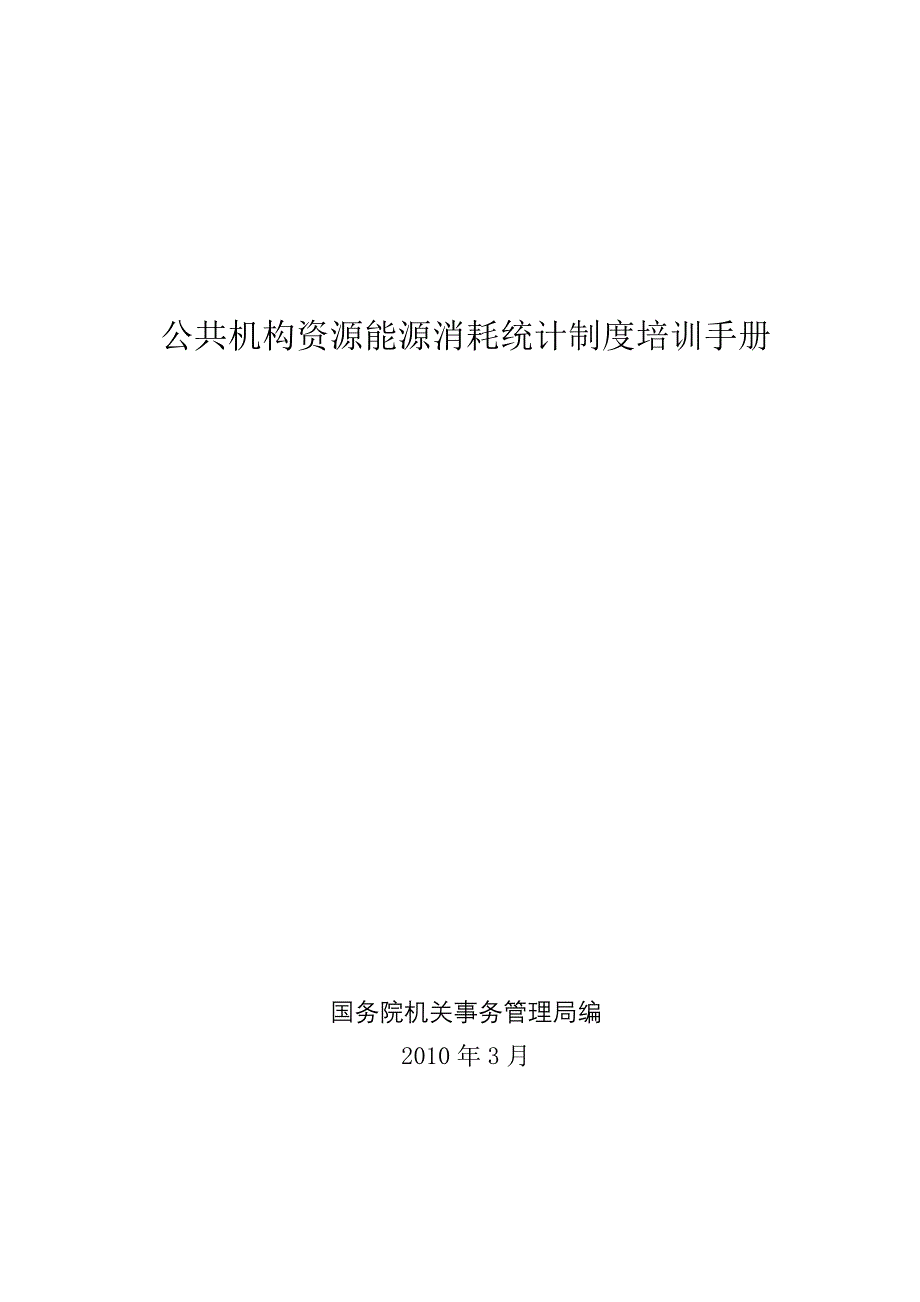 公共机构资源能源消耗统计制度培训手册

国务院机关事务管理局编

2010 年 3 月